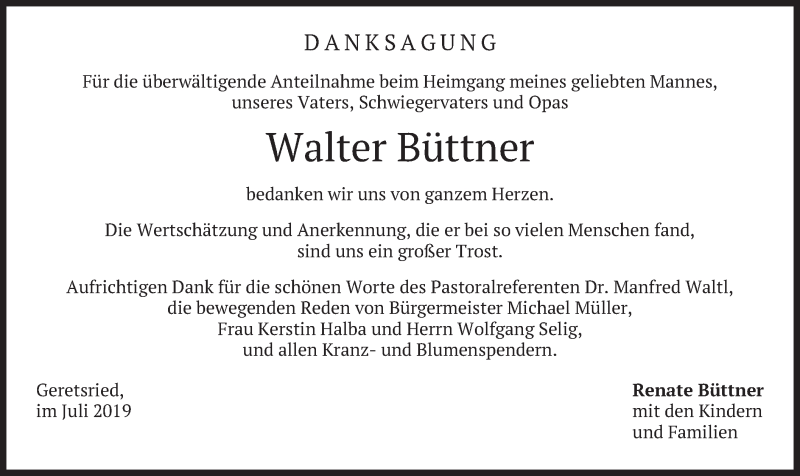 DANKSAGUNG

Für die überwältigende Anteilnahme beim Heimgang meines geliebten Mannes, unseres Vaters, Schwiegervaters und Opas

Walter Büttner

bedanken wir uns von ganzem Herzen.

Die Wertschätzung und Anerkennung, die er bei so vielen Menschen fand, sind uns ein großer Trost.

Aufrichtigen Dank für die schönen Worte des Pastoralreferenten Dr. Manfred Waltl, die bewegenden Reden von Bürgermeister Michael Müller, Frau Kerstin Halba und Herrn Wolfgang Selig, und allen Kranz- und Blumenspendern.

Geretsried,
im Juli 2019

Renate Büttner
mit den Kindern
und Familien